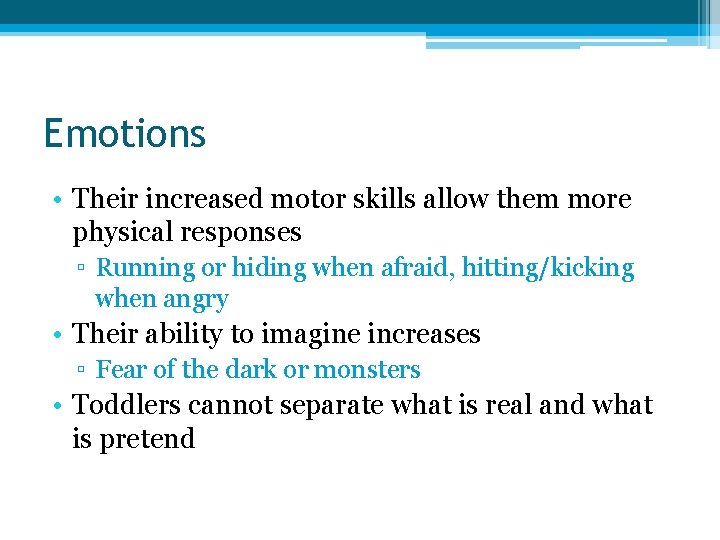 Emotions

• Their increased motor skills allow them more physical responses
▫ Running or hiding when afraid, hitting/kicking when angry
• Their ability to imagine increases
▫ Fear of the dark or monsters
• Toddlers cannot separate what is real and what is pretend